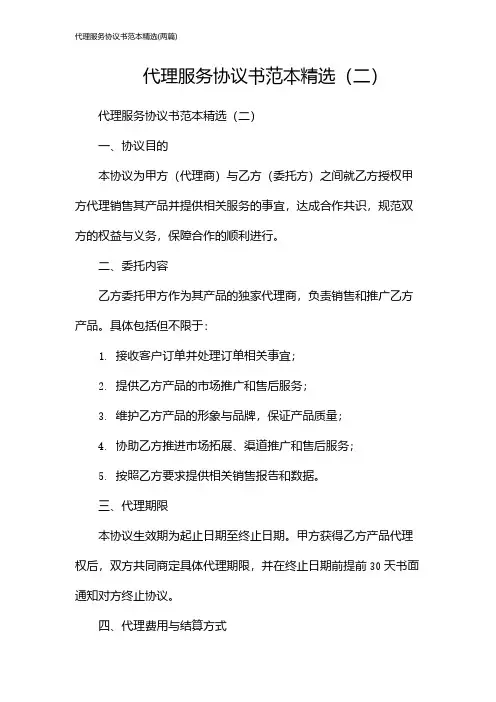 代理服务协议书范本精选(两篇)

代理服务协议书范本精选（二）

代理服务协议书范本精选（二）

一、协议目的

本协议为甲方（代理商）与乙方（委托方）之间就乙方授权甲方代理销售其产品并提供相关服务的事宜，达成合作共识，规范双方的权益与义务，保障合作的顺利进行。

二、委托内容

乙方委托甲方作为其产品的独家代理商，负责销售和推广乙方产品。具体包括但不限于：

1. 接收客户订单并处理订单相关事宜；

2. 提供乙方产品的市场推广和售后服务；

3. 维护乙方产品的形象与品牌，保证产品质量；

4. 协助乙方推进市场拓展、渠道推广和售后服务；

5. 按照乙方要求提供相关销售报告和数据。

三、代理期限

本协议生效期为起止日期至终止日期。甲方获得乙方产品代理权后，双方共同商定具体代理期限，并在终止日期前提前 30 天书面通知对方终止协议。

四、代理费用与结算方式